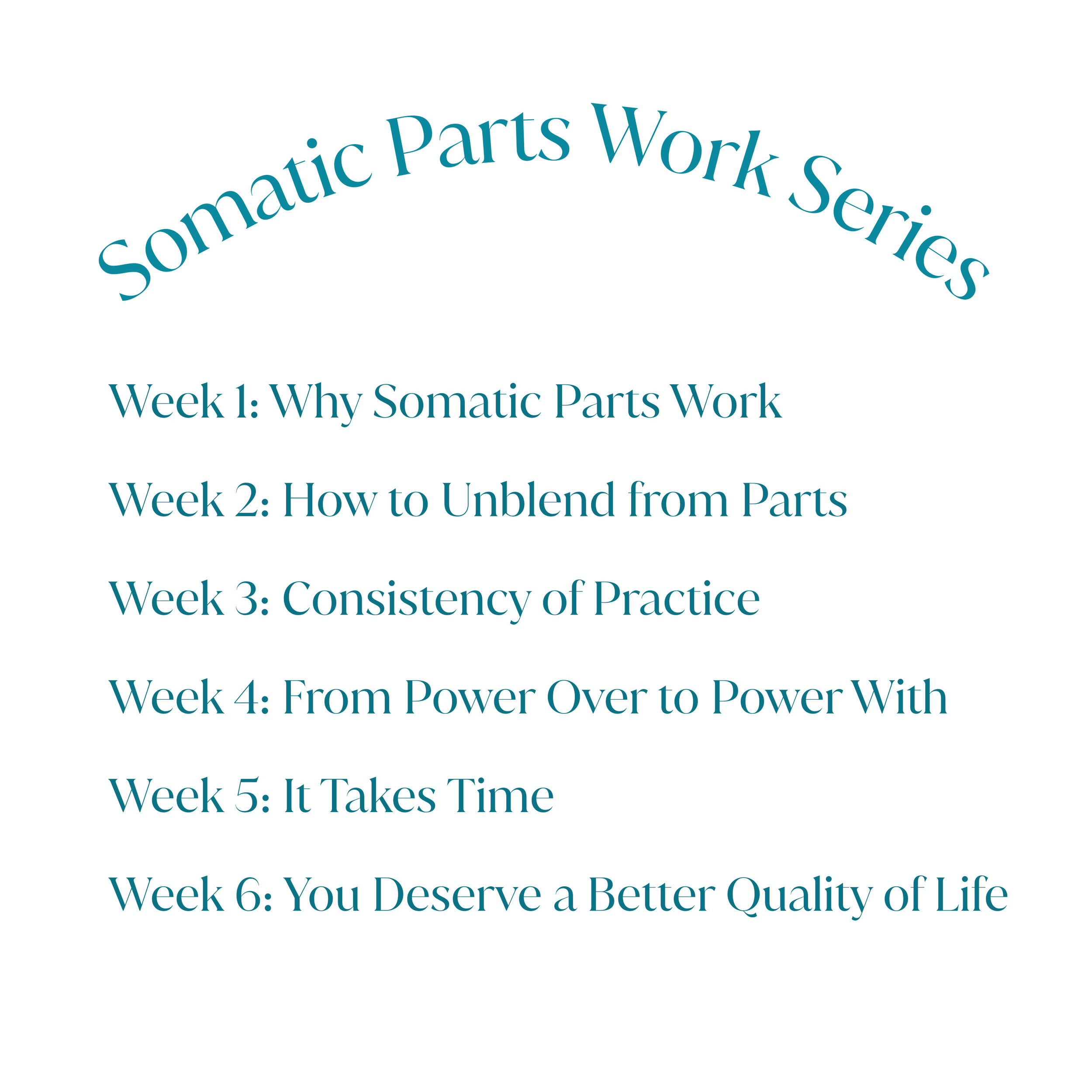 Somatic Parts Work Series

Week 1: Why Somatic Parts Work

Week 2: How to Unblend from Parts

Week 3: Consistency of Practice

Week 4: From Power Over to Power With

Week 5: It Takes Time

Week 6: You Deserve a Better Quality of Life